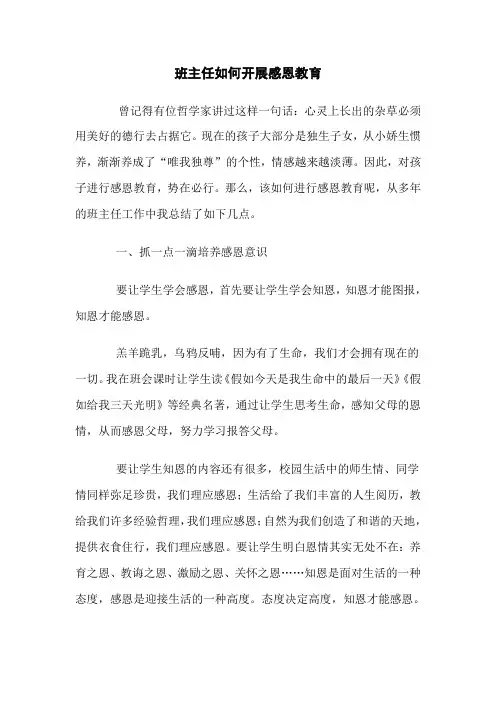 班主任如何开展感恩教育

曾记得有位哲学家讲过这样一句话：心灵上长出的杂草必须用美好的德行去占据它。现在的孩子大部分是独生子女，从小娇生惯养，渐渐养成了“唯我独尊”的个性，情感越来越淡薄。因此，对孩子进行感恩教育，势在必行。那么，该如何进行感恩教育呢，从多年的班主任工作中我总结了如下几点。

一、抓一点一滴培养感恩意识

要让学生学会感恩，首先要让学生学会知恩，知恩才能图报，知恩才能感恩。

羔羊跪乳，乌鸦反哺，因为有了生命，我们才会拥有现在的一切。我在班会课时让学生读《假如今天是我生命中的最后一天》《假如给我三天光明》等经典名著，通过让学生思考生命，感知父母的恩情，从而感恩父母，努力学习报答父母。

要让学生知恩的内容还有很多，校园生活中的师生情、同学情同样弥足珍贵，我们理应感恩；生活给了我们丰富的人生阅历，教给我们许多经验哲理，我们理应感恩；自然为我们创造了和谐的天地，提供衣食住行，我们理应感恩。要让学生明白恩情其实无处不在：养育之恩、教诲之恩、激励之恩、关怀之恩……知恩是面对生活的一种态度，感恩是迎接生活的一种高度。态度决定高度，知恩才能感恩。